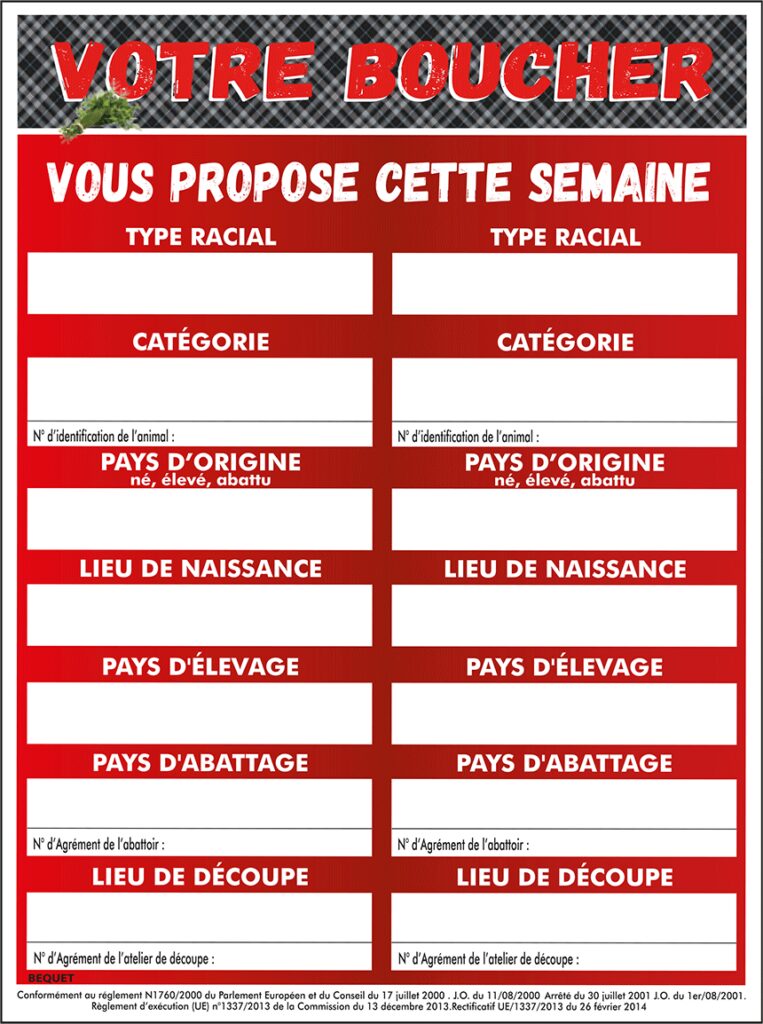 VOTRE BOUCHER

VOUS PROPOSE CETTE SEMAINE

TYPE RACIAL

CATÉGORIE

N° d'identification de l'animal :

PAYS D'ORIGINE
né, élevé, abattu

LIEU DE NAISSANCE

PAYS D'ÉLEVAGE

PAYS D'ABATTAGE

N° d'Agrément de l'abattoir :

LIEU DE DÉCOUPE

N° d'Agrément de l'atelier de découpe :

TYPE RACIAL

CATÉGORIE

N° d'identification de l'animal :

PAYS D'ORIGINE
né, élevé, abattu

LIEU DE NAISSANCE

PAYS D'ÉLEVAGE

PAYS D'ABATTAGE

N° d'Agrément de l'abattoir :

LIEU DE DÉCOUPE

N° d'Agrément de l'atelier de découpe :

BEQUET

Conformément au réglement N1760/2000 du Parlement Européen et du Conseil du 17 juillet 2000 . J.O. du 11/08/2000 Arrêté du 30 juillet 2001 J.O. du 1er/08/2001. Règlement d'exécution (UE) n°1337/2013 de la Commission du 13 décembre 2013.Rectificatif UE/1337/2013 du 26 février 2014